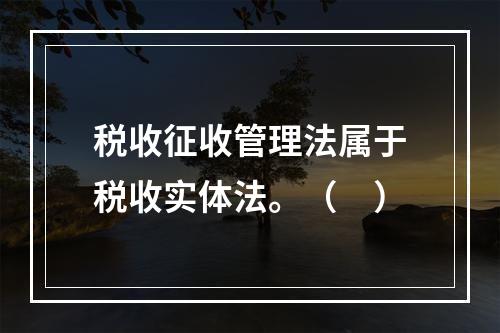 税收征收管理法属于税收实体法。（ ）